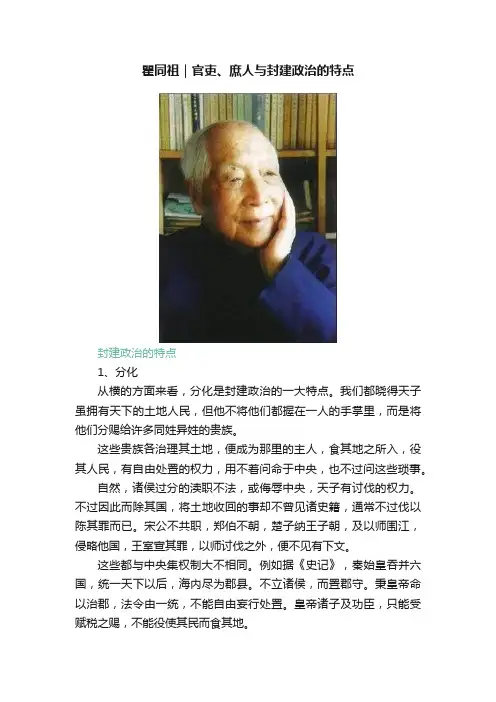 瞿同祖｜官吏、庶人与封建政治的特点

封建政治的特点

1、分化

从横的方面来看，分化是封建政治的一大特点。我们都晓得天子虽拥有天下的土地人民，但他不将他们都握在一人的手掌里，而是将他们分赐给许多同姓异姓的贵族。

这些贵族各治理其土地，便成为那里的主人，食其地之所入，役其人民，有自由处置的权力，用不着问命于中央，也不过问这些琐事。

自然，诸侯过分的渎职不法，或侮辱中央，天子有讨伐的权力。不过因此而除其国，将土地收回的事却不曾见诸史籍，通常不过伐以陈其罪而已。宋公不共职，郑伯不朝，楚子纳王子朝，及以师围江，侵略他国，王室宣其罪，以师讨伐之外，便不见有下文。

这些都与中央集权制大不相同。例如据《史记》，秦始皇吞并六国，统一天下以后，海内尽为郡县。不立诸侯，而置郡守。秉皇帝命以治郡，法令由一统，不能自由妄行处置。皇帝诸子及功臣，只能受赋税之赐，不能役使其民而食其地。